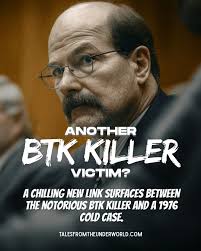 ANOTHER
BTK KILLER
VICTIM?

A CHILLING NEW LINK SURFACES BETWEEN THE NOTORIOUS BTK KILLER AND A 1976 COLD CASE.

TALESFROMTHEUNDERWORLD.COM